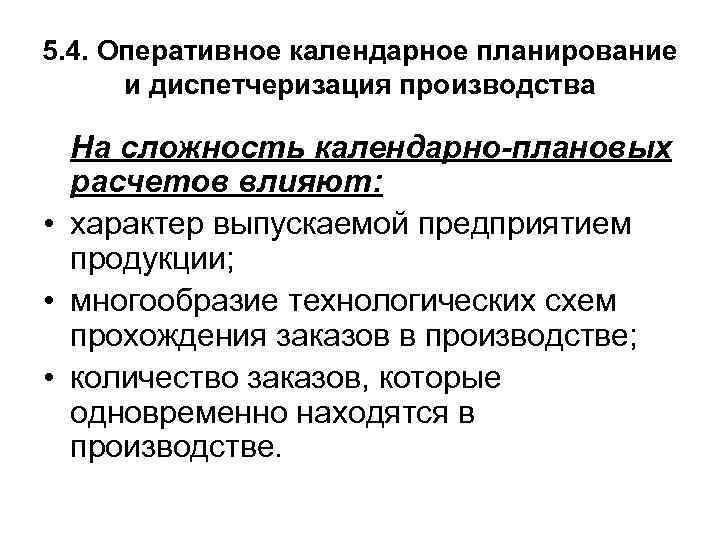 5.4. Оперативное календарное планирование и диспетчеризация производства

На сложность календарно-плановых расчетов влияют:

• характер выпускаемой предприятием продукции;
• многообразие технологических схем прохождения заказов в производстве;
• количество заказов, которые одновременно находятся в производстве.